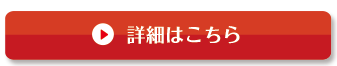 詳細はこちら